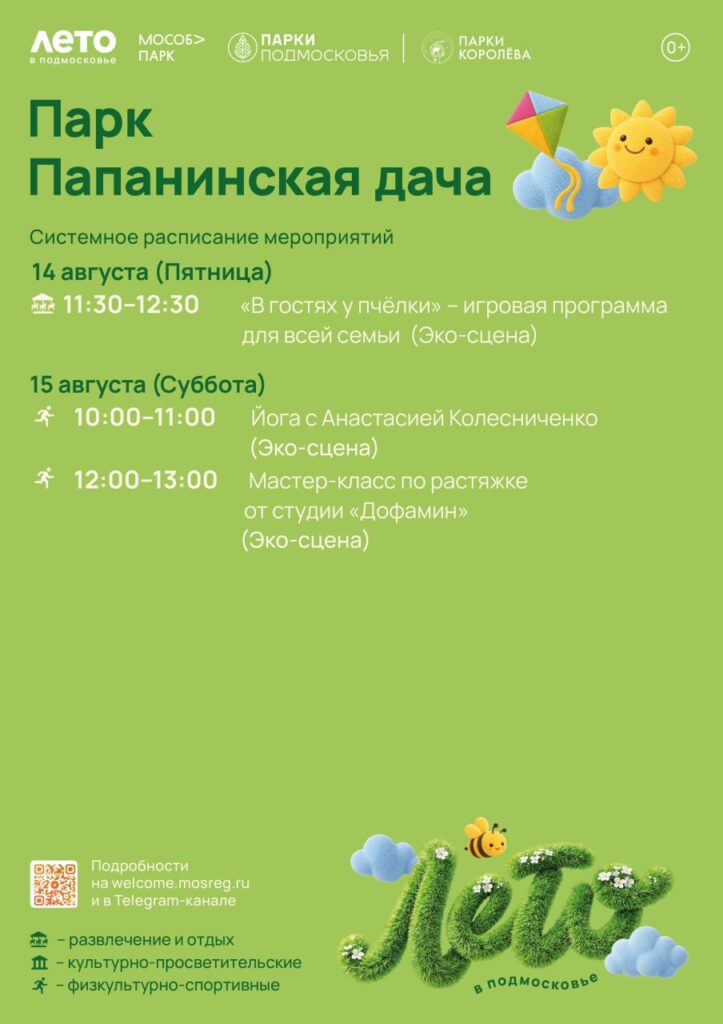 ЛЕТО в подмосковье МОСОБ> ПАРК ПАРКИ ПОДМОСКОВЬЯ ПАРКИ КОРОЛЁВА 0+

Парк Папанинская дача

Системное расписание мероприятий

14 августа (Пятница)

11:30–12:30 «В гостях у пчёлки» – игровая программа для всей семьи (Эко-сцена)

15 августа (Суббота)

10:00–11:00 Йога с Анастасией Колесниченко (Эко-сцена)

12:00–13:00 Мастер-класс по растяжке от студии «Дофамин» (Эко-сцена)

Подробности на welcome.mosreg.ru и в Telegram-канале

– развлечение и отдых
– культурно-просветительские
– физкультурно-спортивные

Лето в подмосковье